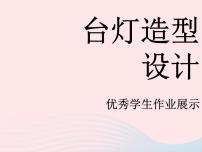 台灯造型设计

优秀学生作业展示